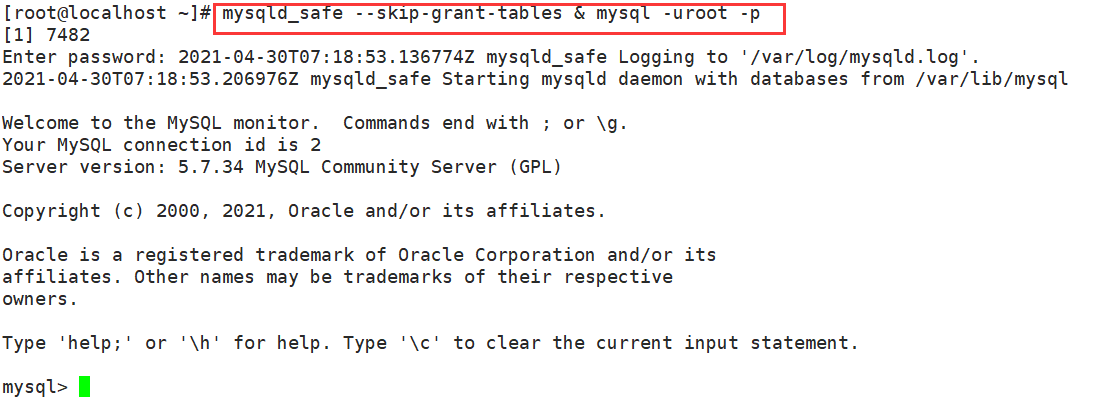 [root@localhost ~]# mysqld_safe --skip-grant-tables & mysql -uroot -p
[1] 7482
Enter password: 2021-04-30T07:18:53.136774Z mysqld_safe Logging to '/var/log/mysqld.log'.
2021-04-30T07:18:53.206976Z mysqld_safe Starting mysqld daemon with databases from /var/lib/mysql

Welcome to the MySQL monitor.  Commands end with ; or \g.
Your MySQL connection id is 2
Server version: 5.7.34 MySQL Community Server (GPL)

Copyright (c) 2000, 2021, Oracle and/or its affiliates.

Oracle is a registered trademark of Oracle Corporation and/or its
affiliates. Other names may be trademarks of their respective
owners.

Type 'help;' or '\h' for help. Type '\c' to clear the current input statement.

mysql>